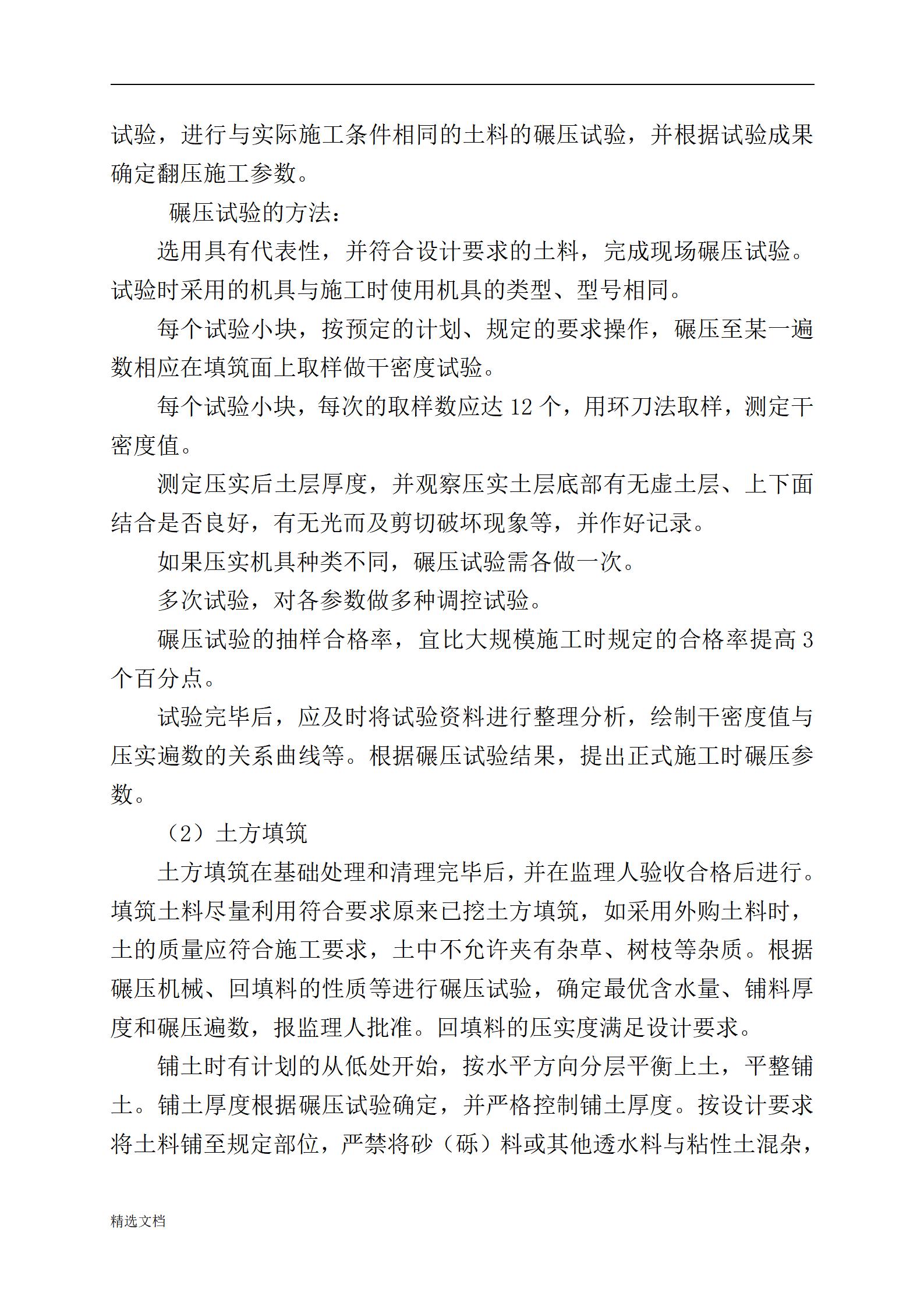 试验，进行与实际施工条件相同的土料的碾压试验，并根据试验成果确定翻压施工参数。

碾压试验的方法：

选用具有代表性，并符合设计要求的土料，完成现场碾压试验。试验时采用的机具与施工时使用机具的类型、型号相同。

每个试验小块，按预定的计划、规定的要求操作，碾压至某一遍数相应在填筑面上取样做干密度试验。

每个试验小块，每次的取样数应达 12 个，用环刀法取样，测定干密度值。

测定压实后土层厚度，并观察压实土层底部有无虚土层、上下面结合是否良好，有无光而及剪切破坏现象等，并作好记录。

如果压实机具种类不同，碾压试验需各做一次。

多次试验，对各参数做多种调控试验。

碾压试验的抽样合格率，宜比大规模施工时规定的合格率提高 3 个百分点。

试验完毕后，应及时将试验资料进行整理分析，绘制干密度值与压实遍数的关系曲线等。根据碾压试验结果，提出正式施工时碾压参数。

（2）土方填筑

土方填筑在基础处理和清理完毕后，并在监理人验收合格后进行。填筑土料尽量利用符合要求原来已挖土方填筑，如采用外购土料时，土的质量应符合施工要求，土中不允许夹有杂草、树枝等杂质。根据碾压机械、回填料的性质等进行碾压试验，确定最优含水量、铺料厚度和碾压遍数，报监理人批准。回填料的压实度满足设计要求。

铺土时有计划的从低处开始，按水平方向分层平衡上土，平整铺土。铺土厚度根据碾压试验确定，并严格控制铺土厚度。按设计要求将土料铺至规定部位，严禁将砂（砾）料或其他透水料与粘性土混杂，

精选文档